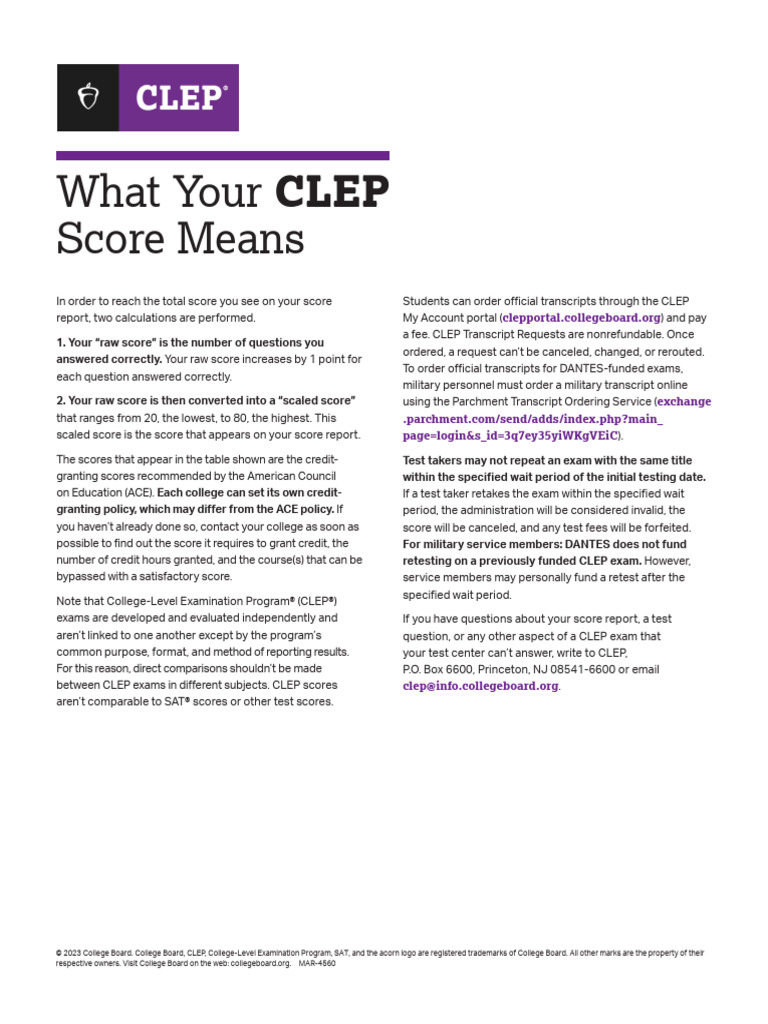 CLEP®

What Your CLEP Score Means

In order to reach the total score you see on your score report, two calculations are performed.

1. Your "raw score" is the number of questions you answered correctly. Your raw score increases by 1 point for each question answered correctly.

2. Your raw score is then converted into a "scaled score" that ranges from 20, the lowest, to 80, the highest. This scaled score is the score that appears on your score report.

The scores that appear in the table shown are the credit-granting scores recommended by the American Council on Education (ACE). Each college can set its own credit-granting policy, which may differ from the ACE policy. If you haven't already done so, contact your college as soon as possible to find out the score it requires to grant credit, the number of credit hours granted, and the course(s) that can be bypassed with a satisfactory score.

Note that College-Level Examination Program® (CLEP®) exams are developed and evaluated independently and aren't linked to one another except by the program's common purpose, format, and method of reporting results. For this reason, direct comparisons shouldn't be made between CLEP exams in different subjects. CLEP scores aren't comparable to SAT® scores or other test scores.

Students can order official transcripts through the CLEP My Account portal (clepportal.collegeboard.org) and pay a fee. CLEP Transcript Requests are nonrefundable. Once ordered, a request can't be canceled, changed, or rerouted. To order official transcripts for DANTES-funded exams, military personnel must order a military transcript online using the Parchment Transcript Ordering Service (exchange.parchment.com/send/adds/index.php?main_page=login&s_id=3q7ey35yiWKgVEiC).

Test takers may not repeat an exam with the same title within the specified wait period of the initial testing date. If a test taker retakes the exam within the specified wait period, the administration will be considered invalid, the score will be canceled, and any test fees will be forfeited. For military service members: DANTES does not fund retesting on a previously funded CLEP exam. However, service members may personally fund a retest after the specified wait period.

If you have questions about your score report, a test question, or any other aspect of a CLEP exam that your test center can't answer, write to CLEP, P.O. Box 6600, Princeton, NJ 08541-6600 or email clep@info.collegeboard.org.

© 2023 College Board. College Board, CLEP, College-Level Examination Program, SAT, and the acorn logo are registered trademarks of College Board. All other marks are the property of their respective owners. Visit College Board on the web: collegeboard.org. MAR-4560